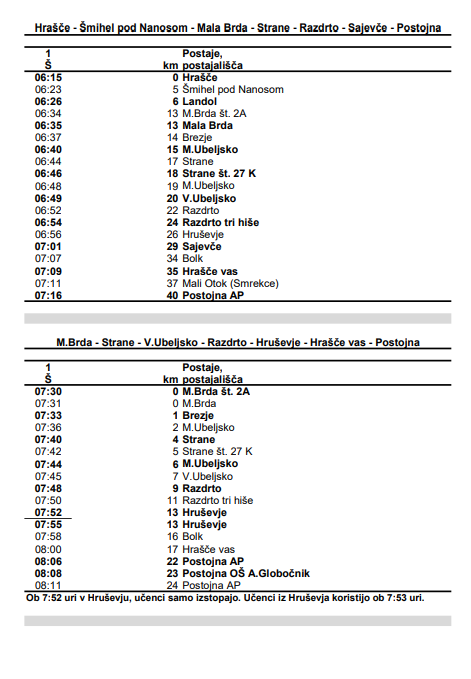 Hrašče - Šmihel pod Nanosom - Mala Brda - Strane - Razdrto - Sajevče - Postojna

| 1 Š | km | Postaje, postajališča |
|---|---|---|
| 06:15 | 0 | Hrašče |
| 06:23 | 5 | Šmihel pod Nanosom |
| 06:26 | 6 | Landol |
| 06:34 | 13 | M.Brda št. 2A |
| 06:35 | 13 | Mala Brda |
| 06:37 | 14 | Brezje |
| 06:40 | 15 | M.Ubeljsko |
| 06:44 | 17 | Strane |
| 06:46 | 18 | Strane št. 27 K |
| 06:48 | 19 | M.Ubeljsko |
| 06:49 | 20 | V.Ubeljsko |
| 06:52 | 22 | Razdrto |
| 06:54 | 24 | Razdrto tri hiše |
| 06:56 | 26 | Hruševje |
| 07:01 | 29 | Sajevče |
| 07:07 | 34 | Bolk |
| 07:09 | 35 | Hrašče vas |
| 07:11 | 37 | Mali Otok (Smrekce) |
| 07:16 | 40 | Postojna AP |

M.Brda - Strane - V.Ubeljsko - Razdrto - Hruševje - Hrašče vas - Postojna

| 1 Š | km | Postaje, postajališča |
|---|---|---|
| 07:30 | 0 | M.Brda št. 2A |
| 07:31 | 0 | M.Brda |
| 07:33 | 1 | Brezje |
| 07:36 | 2 | M.Ubeljsko |
| 07:40 | 4 | Strane |
| 07:42 | 5 | Strane št. 27 K |
| 07:44 | 6 | M.Ubeljsko |
| 07:45 | 7 | V.Ubeljsko |
| 07:48 | 9 | Razdrto |
| 07:50 | 11 | Razdrto tri hiše |
| 07:52 | 13 | Hruševje |
| 07:55 | 13 | Hruševje |
| 07:58 | 16 | Bolk |
| 08:00 | 17 | Hrašče vas |
| 08:06 | 22 | Postojna AP |
| 08:08 | 23 | Postojna OŠ A.Globočnik |
| 08:11 | 24 | Postojna AP |

Ob 7:52 uri v Hruševju, učenci samo izstopajo. Učenci iz Hruševja koristijo ob 7:53 uri.